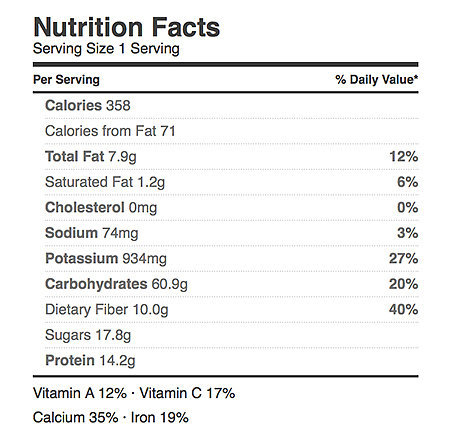 Nutrition Facts
Serving Size 1 Serving

| Per Serving | % Daily Value* |
|---|---|
| Calories 358 | |
| Calories from Fat 71 | |
| Total Fat 7.9g | 12% |
| Saturated Fat 1.2g | 6% |
| Cholesterol 0mg | 0% |
| Sodium 74mg | 3% |
| Potassium 934mg | 27% |
| Carbohydrates 60.9g | 20% |
| Dietary Fiber 10.0g | 40% |
| Sugars 17.8g | |
| Protein 14.2g | |

Vitamin A 12% · Vitamin C 17%
Calcium 35% · Iron 19%